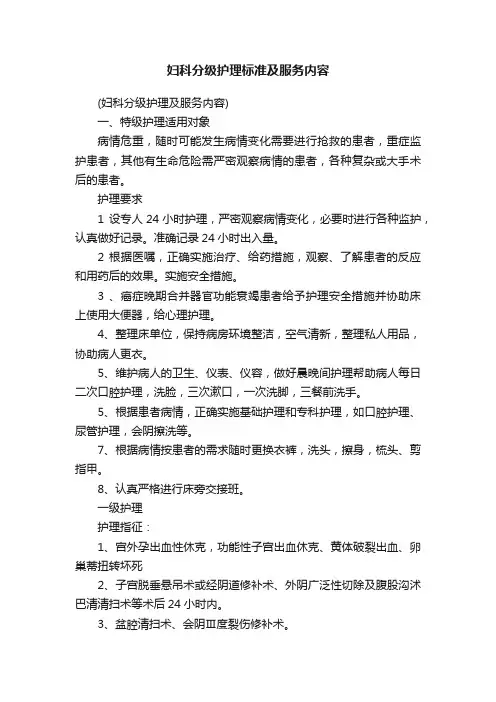 妇科分级护理标准及服务内容

(妇科分级护理及服务内容)

一、特级护理适用对象

病情危重，随时可能发生病情变化需要进行抢救的患者，重症监护患者，其他有生命危险需严密观察病情的患者，各种复杂或大手术后的患者。

护理要求

1 设专人 24 小时护理，严密观察病情变化，必要时进行各种监护，认真做好记录。准确记录 24 小时出入量。

2 根据医嘱，正确实施治疗、给药措施，观察、了解患者的反应和用药后的效果。实施安全措施。

3 、癌症晚期合并器官功能衰竭患者给予护理安全措施并协助床上使用大便器，给心理护理。

4、整理床单位，保持病房环境整洁，空气清新，整理私人用品，协助病人更衣。

5、维护病人的卫生、仪表、仪容，做好晨晚间护理帮助病人每日二次口腔护理，洗脸，三次漱口，一次洗脚，三餐前洗手。

5、根据患者病情，正确实施基础护理和专科护理，如口腔护理、尿管护理，会阴擦洗等。

7、根据病情按患者的需求随时更换衣裤，洗头，擦身，梳头、剪指甲。

8、认真严格进行床旁交接班。

一级护理

护理指征：

1、宫外孕出血性休克，功能性子宫出血休克、黄体破裂出血、卵巢蒂扭转坏死

2、子宫脱垂悬吊术或经阴道修补术、外阴广泛性切除及腹股沟淋巴清清扫术等术后 24 小时内。

3、盆腔清扫术、会阴Ⅲ度裂伤修补术。